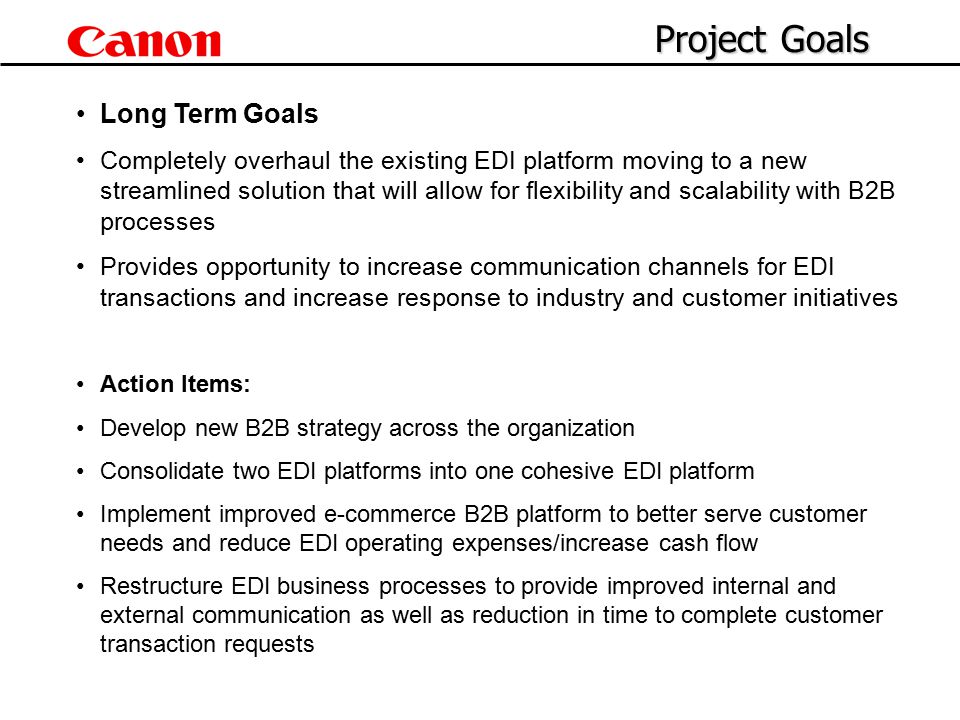 Canon

Project Goals

• Long Term Goals

• Completely overhaul the existing EDI platform moving to a new streamlined solution that will allow for flexibility and scalability with B2B processes

• Provides opportunity to increase communication channels for EDI transactions and increase response to industry and customer initiatives

• Action Items:

• Develop new B2B strategy across the organization

• Consolidate two EDI platforms into one cohesive EDI platform

• Implement improved e-commerce B2B platform to better serve customer needs and reduce EDI operating expenses/increase cash flow

• Restructure EDI business processes to provide improved internal and external communication as well as reduction in time to complete customer transaction requests